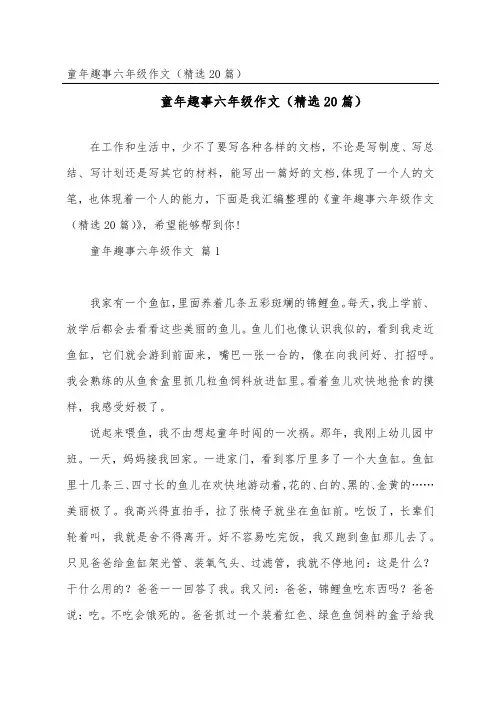 童年趣事六年级作文（精选20篇）

童年趣事六年级作文（精选20篇）

在工作和生活中，少不了要写各种各样的文档，不论是写制度、写总结、写计划还是写其它的材料，能写出一篇好的文档，体现了一个人的文笔，也体现着一个人的能力，下面是我汇编整理的《童年趣事六年级作文（精选20篇）》，希望能够帮到你！

童年趣事六年级作文 篇1

我家有一个鱼缸，里面养着几条五彩斑斓的锦鲤鱼。每天，我上学前、放学后都会去看看这些美丽的鱼儿。鱼儿们也像认识我似的，看到我走近鱼缸，它们就会游到前面来，嘴巴一张一合的，像在向我问好、打招呼。我会熟练的从鱼食盒里抓几粒鱼饲料放进缸里。看着鱼儿欢快地抢食的摸样，我感受好极了。

说起来喂鱼，我不由想起童年时间的一次祸。那年，我刚上幼儿园中班。一天，妈妈接我回家。一进家门，看到客厅里多了一个大鱼缸。鱼缸里十几条三、四寸长的鱼儿在欢快地游动着，花的、白的、黑的、金黄的……美丽极了。我高兴得直拍手，拉了张椅子就坐在鱼缸前。吃饭了，长辈们轮着叫，我就是舍不得离开。好不容易吃完饭，我又跑到鱼缸那儿去了。只见爸爸给鱼缸架光管、装氧气头、过滤管，我就不停地问：这是什么？干什么用的？爸爸一一回答了我。我又问：爸爸，锦鲤鱼吃东西吗？爸爸说：吃。不吃会饿死的。爸爸抓过一个装着红色、绿色鱼饲料的盒子给我